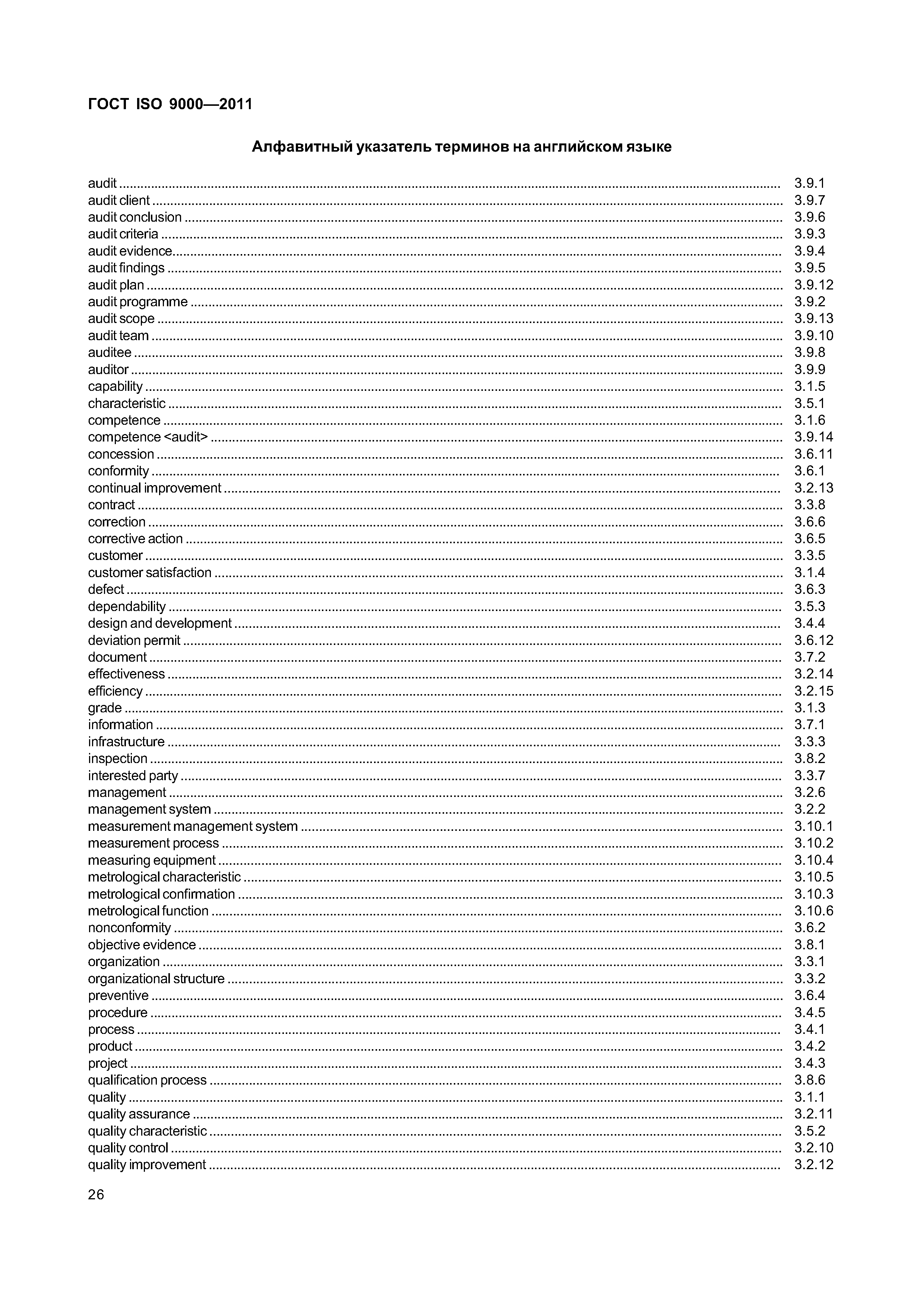 ГОСТ ISO 9000—2011

Алфавитный указатель терминов на английском языке

audit ........ 3.9.1
audit client ........ 3.9.7
audit conclusion ........ 3.9.6
audit criteria ........ 3.9.3
audit evidence ........ 3.9.4
audit findings ........ 3.9.5
audit plan ........ 3.9.12
audit programme ........ 3.9.2
audit scope ........ 3.9.13
audit team ........ 3.9.10
auditee ........ 3.9.8
auditor ........ 3.9.9
capability ........ 3.1.5
characteristic ........ 3.5.1
competence ........ 3.1.6
competence <audit> ........ 3.9.14
concession ........ 3.6.11
conformity ........ 3.6.1
continual improvement ........ 3.2.13
contract ........ 3.3.8
correction ........ 3.6.6
corrective action ........ 3.6.5
customer ........ 3.3.5
customer satisfaction ........ 3.1.4
defect ........ 3.6.3
dependability ........ 3.5.3
design and development ........ 3.4.4
deviation permit ........ 3.6.12
document ........ 3.7.2
effectiveness ........ 3.2.14
efficiency ........ 3.2.15
grade ........ 3.1.3
information ........ 3.7.1
infrastructure ........ 3.3.3
inspection ........ 3.8.2
interested party ........ 3.3.7
management ........ 3.2.6
management system ........ 3.2.2
measurement management system ........ 3.10.1
measurement process ........ 3.10.2
measuring equipment ........ 3.10.4
metrological characteristic ........ 3.10.5
metrological confirmation ........ 3.10.3
metrological function ........ 3.10.6
nonconformity ........ 3.6.2
objective evidence ........ 3.8.1
organization ........ 3.3.1
organizational structure ........ 3.3.2
preventive ........ 3.6.4
procedure ........ 3.4.5
process ........ 3.4.1
product ........ 3.4.2
project ........ 3.4.3
qualification process ........ 3.8.6
quality ........ 3.1.1
quality assurance ........ 3.2.11
quality characteristic ........ 3.5.2
quality control ........ 3.2.10
quality improvement ........ 3.2.12

26